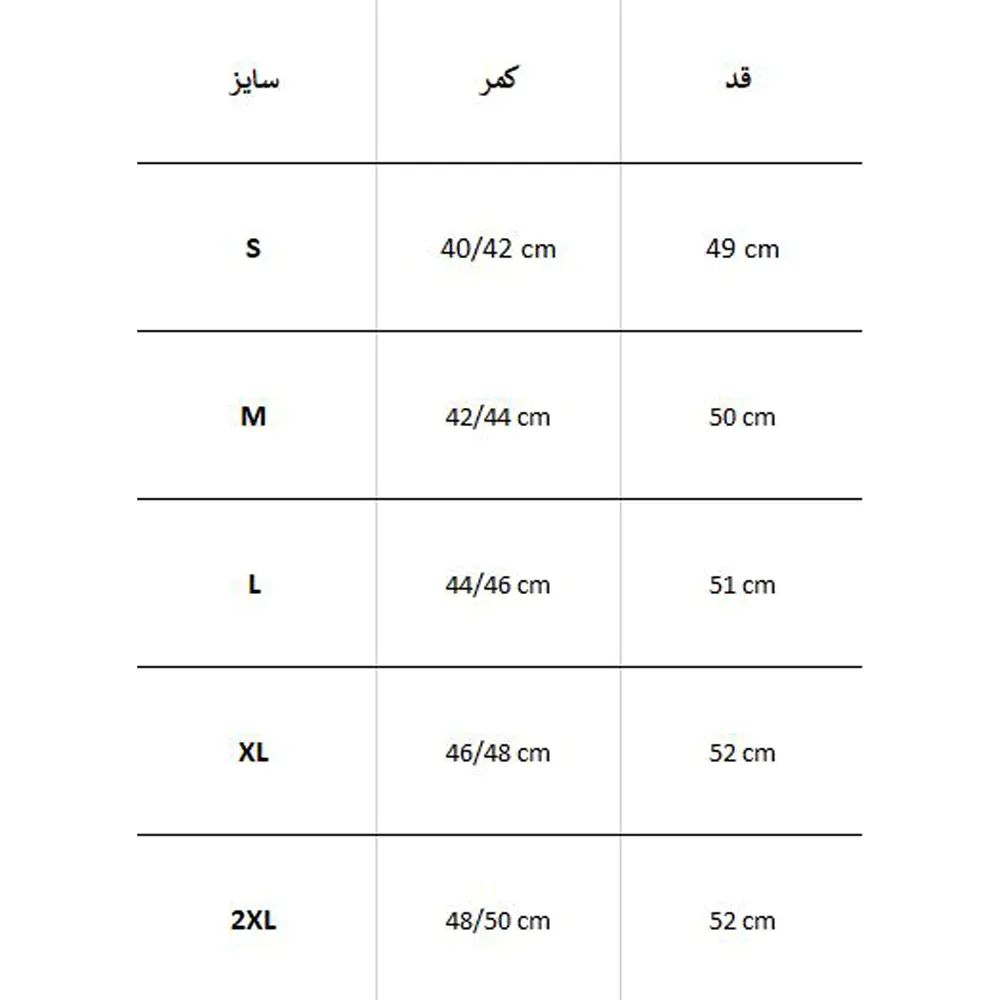 | سایز | کمر | قد |
|---|---|---|
| S | 40/42 cm | 49 cm |
| M | 42/44 cm | 50 cm |
| L | 44/46 cm | 51 cm |
| XL | 46/48 cm | 52 cm |
| 2XL | 48/50 cm | 52 cm |